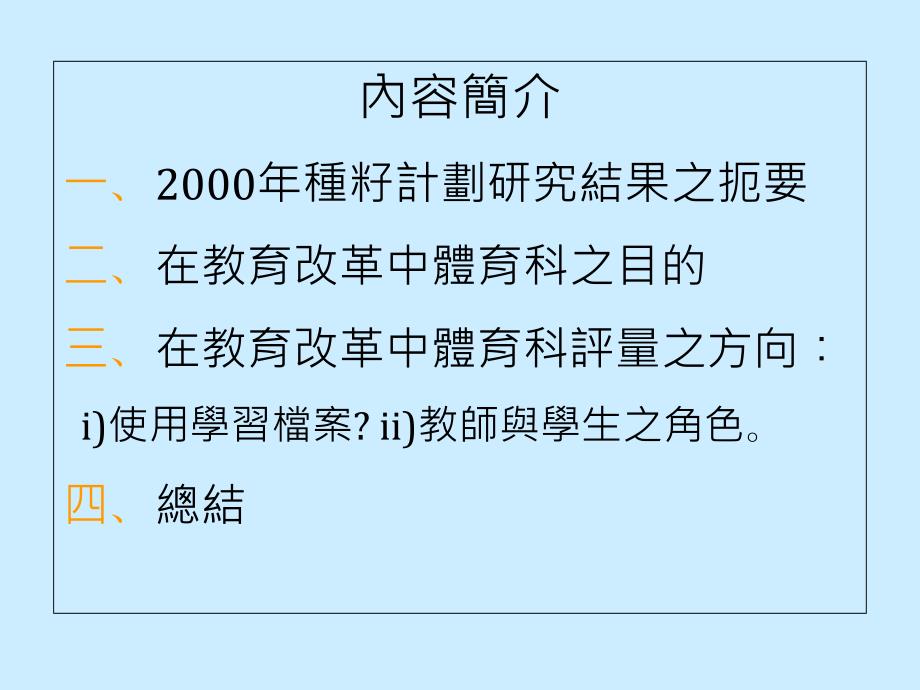 內容簡介

一、2000年種籽計劃研究結果之扼要

二、在教育改革中體育科之目的

三、在教育改革中體育科評量之方向：

i)使用學習檔案? ii)教師與學生之角色。

四、總結